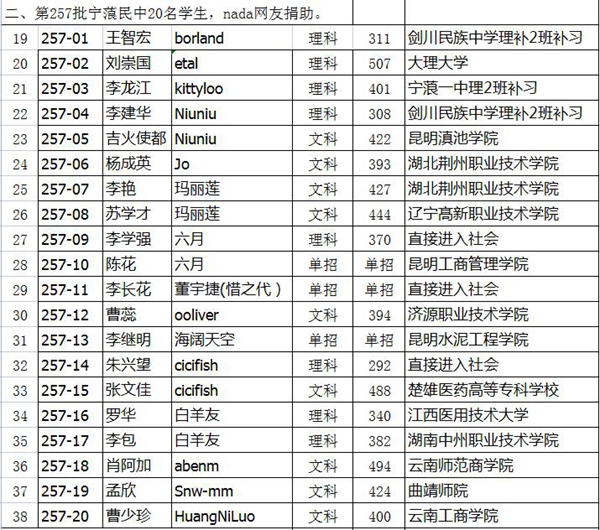 二、第257批宁蒗民中20名学生，nada网友捐助。

| | | | | | | |
|---|---|---|---|---|---|---|
| 19 | 257-01 | 王智宏 | borland | 理科 | 311 | 剑川民族中学理补2班补习 |
| 20 | 257-02 | 刘崇国 | etal | 理科 | 507 | 大理大学 |
| 21 | 257-03 | 李龙江 | kittyloo | 理科 | 401 | 宁蒗一中理2班补习 |
| 22 | 257-04 | 李建华 | Niuniu | 理科 | 308 | 剑川民族中学理补2班补习 |
| 23 | 257-05 | 吉火使都 | Niuniu | 文科 | 422 | 昆明滇池学院 |
| 24 | 257-06 | 杨成英 | Jo | 文科 | 393 | 湖北荆州职业技术学院 |
| 25 | 257-07 | 李艳 | 玛丽莲 | 文科 | 427 | 湖北荆州职业技术学院 |
| 26 | 257-08 | 苏学才 | 玛丽莲 | 文科 | 444 | 辽宁高新职业技术学院 |
| 27 | 257-09 | 李学强 | 六月 | 理科 | 370 | 直接进入社会 |
| 28 | 257-10 | 陈花 | 六月 | 单招 | 单招 | 昆明工商管理学院 |
| 29 | 257-11 | 李长花 | 董宇捷(惜之代) | 单招 | 单招 | 直接进入社会 |
| 30 | 257-12 | 曹蕊 | ooliver | 文科 | 394 | 济源职业技术学院 |
| 31 | 257-13 | 李继明 | 海阔天空 | 单招 | 单招 | 昆明水泥工程学院 |
| 32 | 257-14 | 朱兴望 | cicifish | 理科 | 292 | 直接进入社会 |
| 33 | 257-15 | 张文佳 | cicifish | 文科 | 488 | 楚雄医药高等专科学校 |
| 34 | 257-16 | 罗华 | 白羊友 | 理科 | 340 | 江西医用技术大学 |
| 35 | 257-17 | 李包 | 白羊友 | 理科 | 382 | 湖南中州职业技术学院 |
| 36 | 257-18 | 肖阿加 | abenm | 文科 | 494 | 云南师范商学院 |
| 37 | 257-19 | 孟欣 | Snw-mm | 文科 | 424 | 曲靖师院 |
| 38 | 257-20 | 曹少珍 | HuangNiLuo | 文科 | 400 | 云南工商学院 |